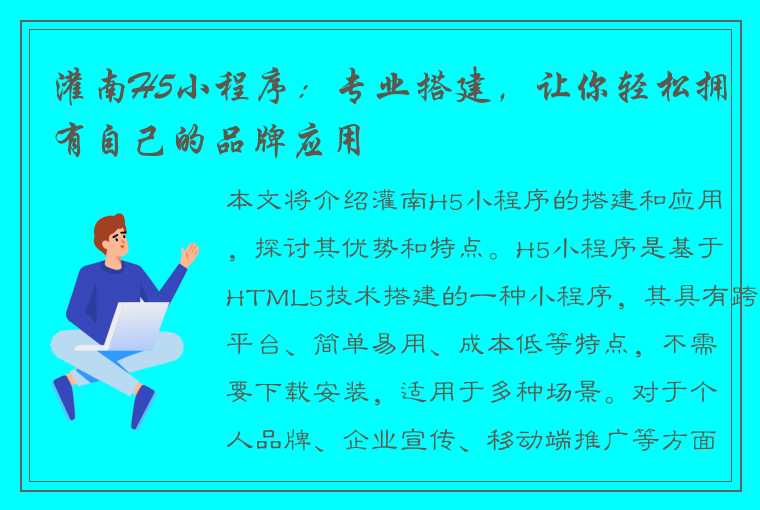 灌南H5小程序：专业搭建，让你轻松拥有自己的品牌应用

本文将介绍灌南H5小程序的搭建和应用，探讨其优势和特点。H5小程序是基于HTML5技术搭建的一种小程序，其具有跨平台、简单易用、成本低等特点，不需要下载安装，适用于多种场景。对于个人品牌、企业宣传、移动端推广等方面